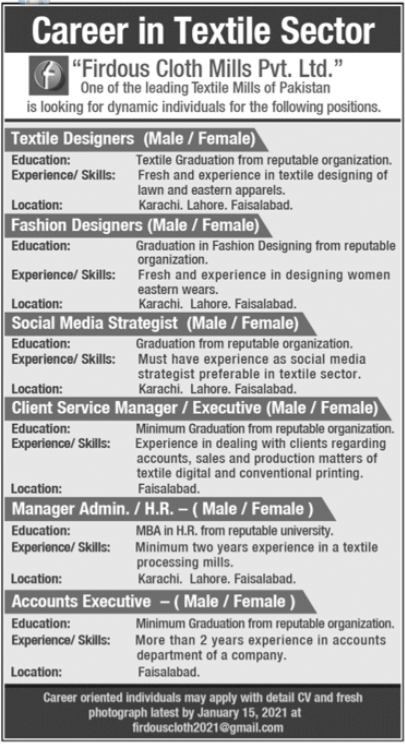 Career in Textile Sector

"Firdous Cloth Mills Pvt. Ltd."
One of the leading Textile Mills of Pakistan
is looking for dynamic individuals for the following positions.

Textile Designers (Male / Female)
Education: Textile Graduation from reputable organization.
Experience/ Skills: Fresh and experience in textile designing of lawn and eastern apparels.
Location: Karachi. Lahore. Faisalabad.

Fashion Designers (Male / Female)
Education: Graduation in Fashion Designing from reputable organization.
Experience/ Skills: Fresh and experience in designing women eastern wears.
Location: Karachi. Lahore. Faisalabad.

Social Media Strategist (Male / Female)
Education: Graduation from reputable organization.
Experience/ Skills: Must have experience as social media strategist preferable in textile sector.
Location: Karachi. Lahore. Faisalabad.

Client Service Manager / Executive (Male / Female)
Education: Minimum Graduation from reputable organization.
Experience/ Skills: Experience in dealing with clients regarding accounts, sales and production matters of textile digital and conventional printing.
Location: Faisalabad.

Manager Admin. / H.R. – ( Male / Female )
Education: MBA in H.R. from reputable university.
Experience/ Skills: Minimum two years experience in a textile processing mills.
Location: Karachi. Lahore. Faisalabad.

Accounts Executive – ( Male / Female )
Education: Minimum Graduation from reputable organization.
Experience/ Skills: More than 2 years experience in accounts department of a company.
Location: Faisalabad.

Career oriented individuals may apply with detail CV and fresh photograph latest by January 15, 2021 at firdouscloth2021@gmail.com